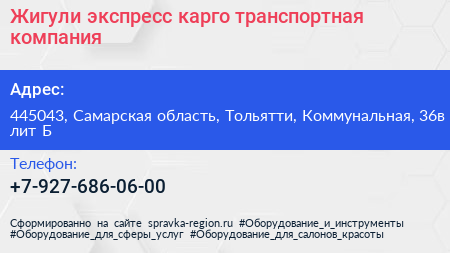 Жигули экспресс карго транспортная компания

Адрес:

445043, Самарская область, Тольятти, Коммунальная, 36в лит Б

Телефон:

+7-927-686-06-00

Сформированно на сайте spravka-region.ru #Оборудование_и_инструменты #Оборудование_для_сферы_услуг #Оборудование_для_салонов_красоты